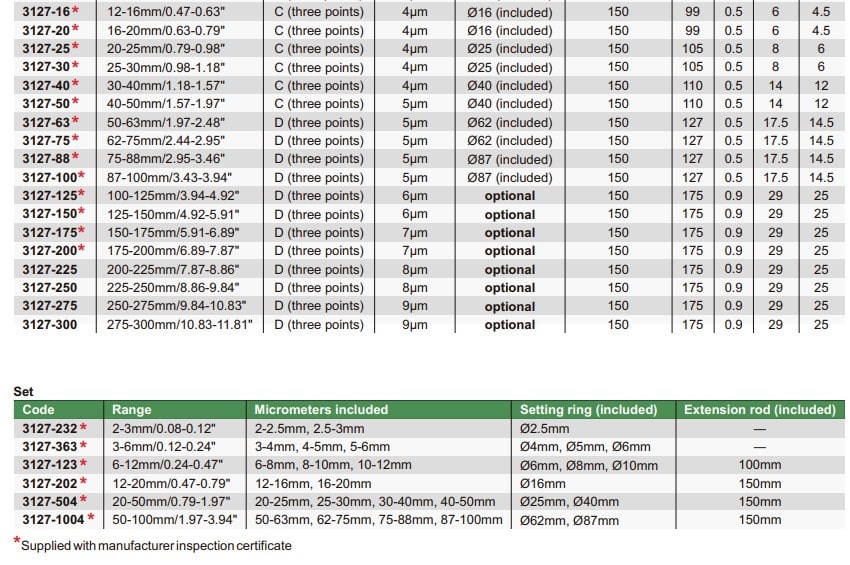 | | | | | | | | | | |
|---|---|---|---|---|---|---|---|---|---|
| 3127-16* | 12-16mm/0.47-0.63" | C (three points) | 4μm | Ø16 (included) | 150 | 99 | 0.5 | 6 | 4.5 |
| 3127-20* | 16-20mm/0.63-0.79" | C (three points) | 4μm | Ø16 (included) | 150 | 99 | 0.5 | 6 | 4.5 |
| 3127-25* | 20-25mm/0.79-0.98" | C (three points) | 4μm | Ø25 (included) | 150 | 105 | 0.5 | 8 | 6 |
| 3127-30* | 25-30mm/0.98-1.18" | C (three points) | 4μm | Ø25 (included) | 150 | 105 | 0.5 | 8 | 6 |
| 3127-40* | 30-40mm/1.18-1.57" | C (three points) | 4μm | Ø40 (included) | 150 | 110 | 0.5 | 14 | 12 |
| 3127-50* | 40-50mm/1.57-1.97" | C (three points) | 5μm | Ø40 (included) | 150 | 110 | 0.5 | 14 | 12 |
| 3127-63* | 50-63mm/1.97-2.48" | D (three points) | 5μm | Ø62 (included) | 150 | 127 | 0.5 | 17.5 | 14.5 |
| 3127-75* | 62-75mm/2.44-2.95" | D (three points) | 5μm | Ø62 (included) | 150 | 127 | 0.5 | 17.5 | 14.5 |
| 3127-88* | 75-88mm/2.95-3.46" | D (three points) | 5μm | Ø87 (included) | 150 | 127 | 0.5 | 17.5 | 14.5 |
| 3127-100* | 87-100mm/3.43-3.94" | D (three points) | 5μm | Ø87 (included) | 150 | 127 | 0.5 | 17.5 | 14.5 |
| 3127-125* | 100-125mm/3.94-4.92" | D (three points) | 6μm | optional | 150 | 175 | 0.9 | 29 | 25 |
| 3127-150* | 125-150mm/4.92-5.91" | D (three points) | 6μm | optional | 150 | 175 | 0.9 | 29 | 25 |
| 3127-175* | 150-175mm/5.91-6.89" | D (three points) | 7μm | optional | 150 | 175 | 0.9 | 29 | 25 |
| 3127-200* | 175-200mm/6.89-7.87" | D (three points) | 7μm | optional | 150 | 175 | 0.9 | 29 | 25 |
| 3127-225 | 200-225mm/7.87-8.86" | D (three points) | 8μm | optional | 150 | 175 | 0.9 | 29 | 25 |
| 3127-250 | 225-250mm/8.86-9.84" | D (three points) | 8μm | optional | 150 | 175 | 0.9 | 29 | 25 |
| 3127-275 | 250-275mm/9.84-10.83" | D (three points) | 9μm | optional | 150 | 175 | 0.9 | 29 | 25 |
| 3127-300 | 275-300mm/10.83-11.81" | D (three points) | 9μm | optional | 150 | 175 | 0.9 | 29 | 25 |

Set

| Code | Range | Micrometers included | Setting ring (included) | Extension rod (included) |
|---|---|---|---|---|
| 3127-232* | 2-3mm/0.08-0.12" | 2-2.5mm, 2.5-3mm | Ø2.5mm | — |
| 3127-363* | 3-6mm/0.12-0.24" | 3-4mm, 4-5mm, 5-6mm | Ø4mm, Ø5mm, Ø6mm | — |
| 3127-123* | 6-12mm/0.24-0.47" | 6-8mm, 8-10mm, 10-12mm | Ø6mm, Ø8mm, Ø10mm | 100mm |
| 3127-202* | 12-20mm/0.47-0.79" | 12-16mm, 16-20mm | Ø16mm | 150mm |
| 3127-504* | 20-50mm/0.79-1.97" | 20-25mm, 25-30mm, 30-40mm, 40-50mm | Ø25mm, Ø40mm | 150mm |
| 3127-1004* | 50-100mm/1.97-3.94" | 50-63mm, 62-75mm, 75-88mm, 87-100mm | Ø62mm, Ø87mm | 150mm |

*Supplied with manufacturer inspection certificate